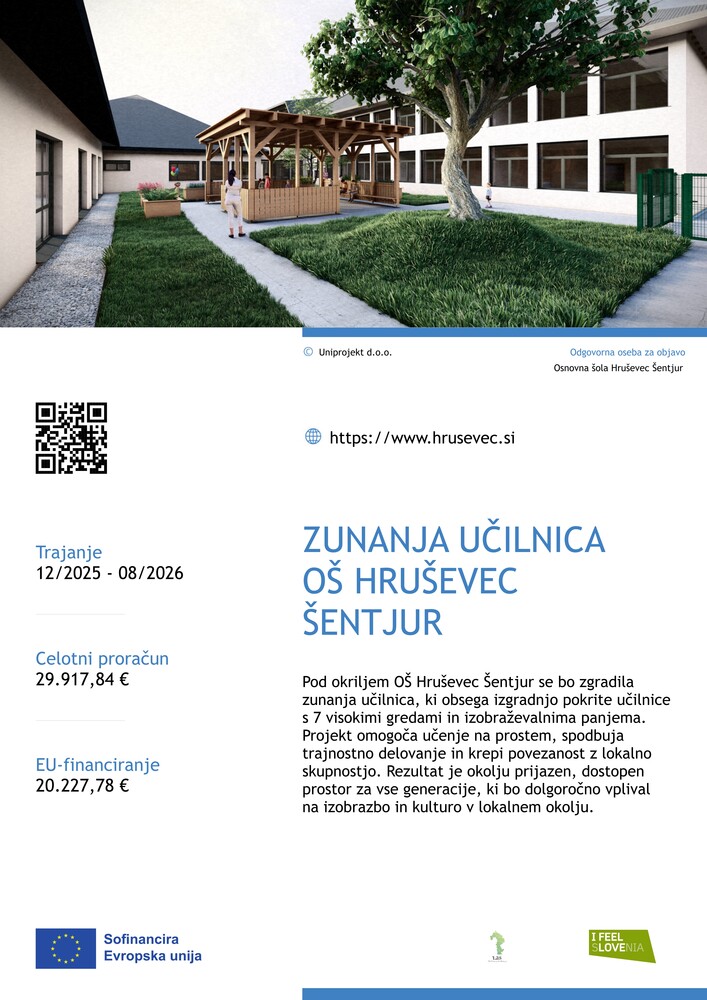 © Uniprojekt d.o.o.

Odgovorna oseba za objavo
Osnovna šola Hruševec Šentjur

https://www.hrusevec.si

Trajanje
12/2025 - 08/2026

Celotni proračun
29.917,84 €

EU-financiranje
20.227,78 €

ZUNANJA UČILNICA OŠ HRUŠEVEC ŠENTJUR

Pod okriljem OŠ Hruševec Šentjur se bo zgradila zunanja učilnica, ki obsega izgradnjo pokrite učilnice s 7 visokimi gredami in izobraževalnima panjema. Projekt omogoča učenje na prostem, spodbuja trajnostno delovanje in krepi povezanost z lokalno skupnostjo. Rezultat je okolju prijazen, dostopen prostor za vse generacije, ki bo dolgoročno vplival na izobrazbo in kulturo v lokalnem okolju.

Sofinancira Evropska unija

LAS

I FEEL SLOVENIA